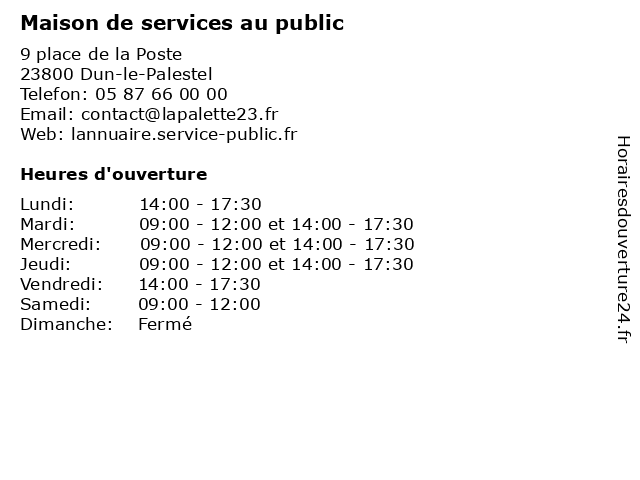 Maison de services au public

9 place de la Poste
23800 Dun-le-Palestel
Telefon: 05 87 66 00 00
Email: contact@lapalette23.fr
Web: lannuaire.service-public.fr

Heures d'ouverture

| | |
|---|---|
| Lundi: | 14:00 - 17:30 |
| Mardi: | 09:00 - 12:00 et 14:00 - 17:30 |
| Mercredi: | 09:00 - 12:00 et 14:00 - 17:30 |
| Jeudi: | 09:00 - 12:00 et 14:00 - 17:30 |
| Vendredi: | 14:00 - 17:30 |
| Samedi: | 09:00 - 12:00 |
| Dimanche: | Fermé |

Horairesdouverture24.fr